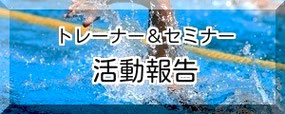 トレーナー＆セミナー
活動報告